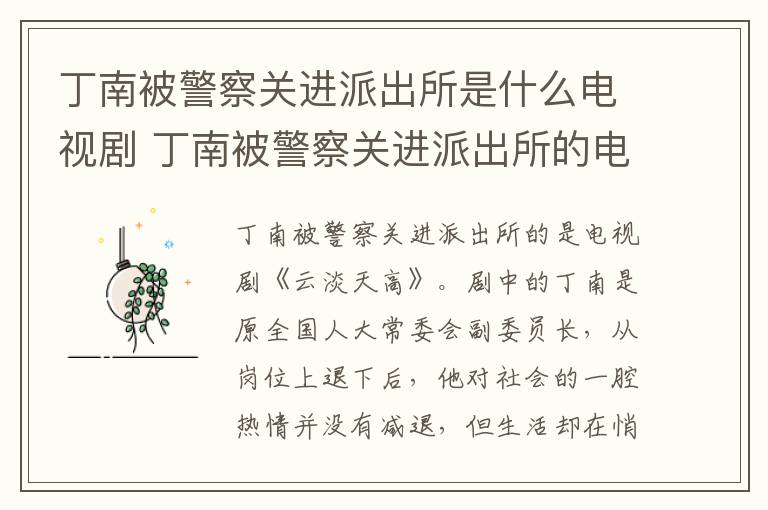 丁南被警察关进派出所是什么电视剧 丁南被警察关进派出所的电

丁南被警察关进派出所的是电视剧《云淡天高》。剧中的丁南是原全国人大常委会副委员长，从岗位上退下后，他对社会的一腔热情并没有减退，但生活却在悄